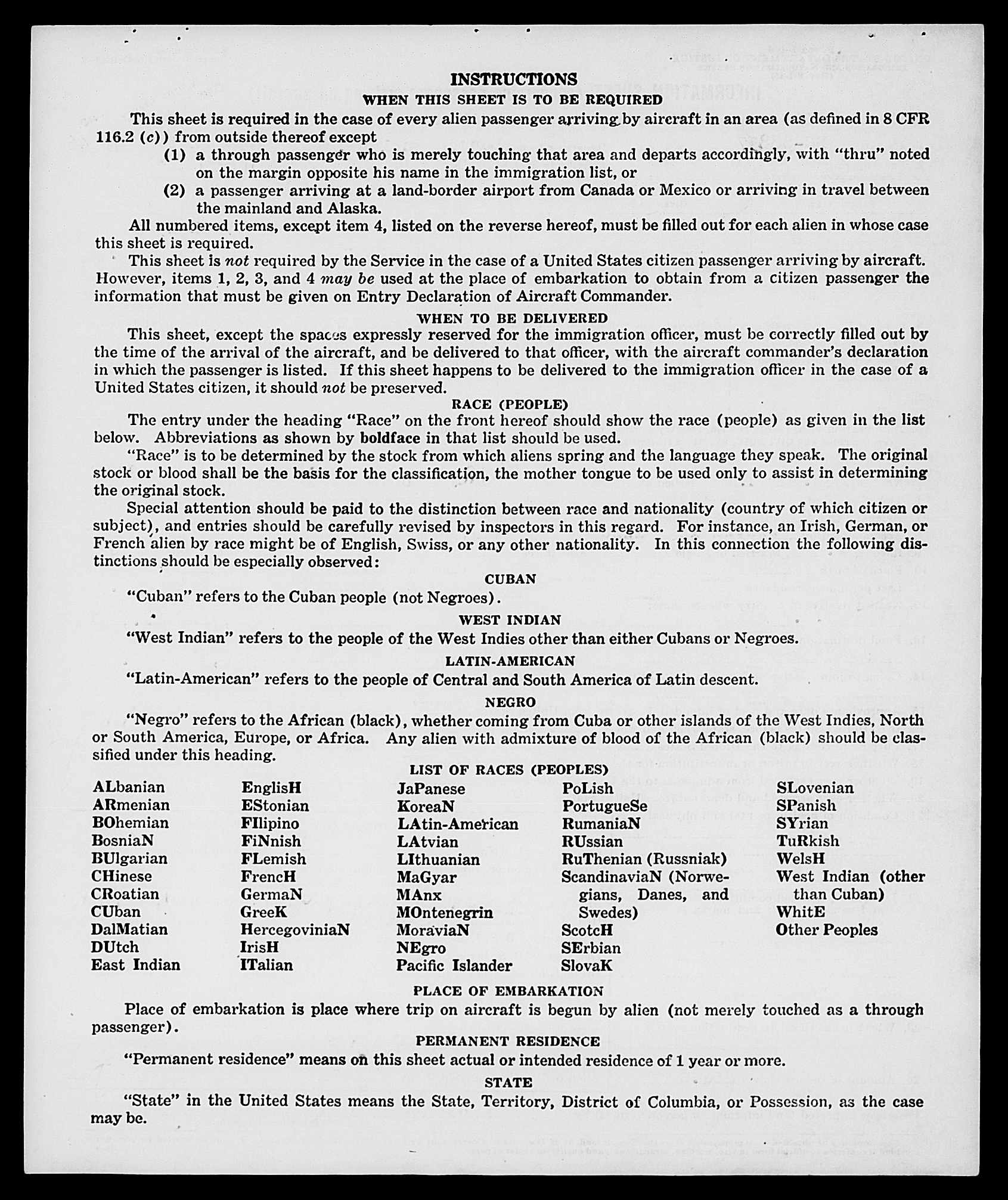 INSTRUCTIONS
WHEN THIS SHEET IS TO BE REQUIRED

This sheet is required in the case of every alien passenger arriving by aircraft in an area (as defined in 8 CFR 116.2 (c)) from outside thereof except

(1) a through passenger who is merely touching that area and departs accordingly, with "thru" noted on the margin opposite his name in the immigration list, or

(2) a passenger arriving at a land-border airport from Canada or Mexico or arriving in travel between the mainland and Alaska.

All numbered items, except item 4, listed on the reverse hereof, must be filled out for each alien in whose case this sheet is required.

This sheet is not required by the Service in the case of a United States citizen passenger arriving by aircraft. However, items 1, 2, 3, and 4 may be used at the place of embarkation to obtain from a citizen passenger the information that must be given on Entry Declaration of Aircraft Commander.

WHEN TO BE DELIVERED

This sheet, except the spaces expressly reserved for the immigration officer, must be correctly filled out by the time of the arrival of the aircraft, and be delivered to that officer, with the aircraft commander's declaration in which the passenger is listed. If this sheet happens to be delivered to the immigration officer in the case of a United States citizen, it should not be preserved.

RACE (PEOPLE)

The entry under the heading "Race" on the front hereof should show the race (people) as given in the list below. Abbreviations as shown by boldface in that list should be used.

"Race" is to be determined by the stock from which aliens spring and the language they speak. The original stock or blood shall be the basis for the classification, the mother tongue to be used only to assist in determining the original stock.

Special attention should be paid to the distinction between race and nationality (country of which citizen or subject), and entries should be carefully revised by inspectors in this regard. For instance, an Irish, German, or French alien by race might be of English, Swiss, or any other nationality. In this connection the following distinctions should be especially observed:

CUBAN

"Cuban" refers to the Cuban people (not Negroes).

WEST INDIAN

"West Indian" refers to the people of the West Indies other than either Cubans or Negroes.

LATIN-AMERICAN

"Latin-American" refers to the people of Central and South America of Latin descent.

NEGRO

"Negro" refers to the African (black), whether coming from Cuba or other islands of the West Indies, North or South America, Europe, or Africa. Any alien with admixture of blood of the African (black) should be classified under this heading.

LIST OF RACES (PEOPLES)

ALbanian
ARmenian
BOhemian
BosniaN
BUlgarian
CHinese
CRoatian
CUban
DalMatian
DUtch
East Indian

EnglisH
EStonian
FIlipino
FiNnish
FLemish
FrencH
GermaN
GreeK
HercegoviniaN
IrisH
ITalian

JaPanese
KoreaN
LAtin-American
LAtvian
LIthuanian
MaGyar
MAnx
MOntenegrin
MoraviaN
NEgro
Pacific Islander

PoLish
PortugueSe
RumaniaN
RUssian
RuThenian (Russniak)
ScandinaviaN (Norwegians, Danes, and Swedes)
ScotcH
SErbian
SlovaK

SLovenian
SPanish
SYrian
TuRkish
WelsH
West Indian (other than Cuban)
WhitE
Other Peoples

PLACE OF EMBARKATION

Place of embarkation is place where trip on aircraft is begun by alien (not merely touched as a through passenger).

PERMANENT RESIDENCE

"Permanent residence" means on this sheet actual or intended residence of 1 year or more.

STATE

"State" in the United States means the State, Territory, District of Columbia, or Possession, as the case may be.